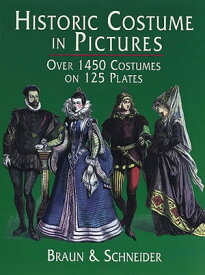 HISTORIC COSTUME IN PICTURES

OVER 1450 COSTUMES ON 125 PLATES

BRAUN & SCHNEIDER